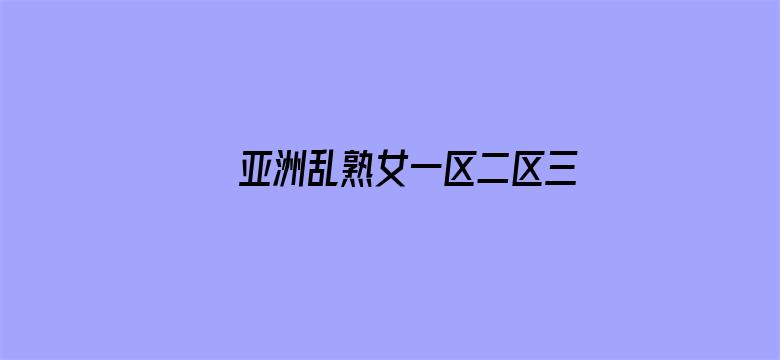 亚洲乱熟女一区二区三